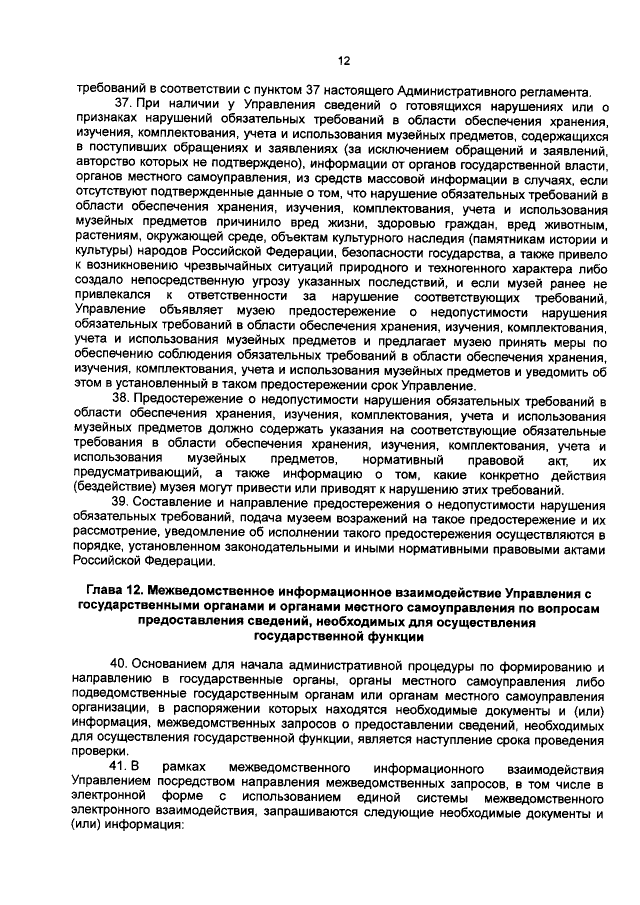 12

требований в соответствии с пунктом 37 настоящего Административного регламента.

37. При наличии у Управления сведений о готовящихся нарушениях или о признаках нарушений обязательных требований в области обеспечения хранения, изучения, комплектования, учета и использования музейных предметов, содержащихся в поступивших обращениях и заявлениях (за исключением обращений и заявлений, авторство которых не подтверждено), информации от органов государственной власти, органов местного самоуправления, из средств массовой информации в случаях, если отсутствуют подтвержденные данные о том, что нарушение обязательных требований в области обеспечения хранения, изучения, комплектования, учета и использования музейных предметов причинило вред жизни, здоровью граждан, вред животным, растениям, окружающей среде, объектам культурного наследия (памятникам истории и культуры) народов Российской Федерации, безопасности государства, а также привело к возникновению чрезвычайных ситуаций природного и техногенного характера либо создало непосредственную угрозу указанных последствий, и если музей ранее не привлекался к ответственности за нарушение соответствующих требований, Управление объявляет музею предостережение о недопустимости нарушения обязательных требований в области обеспечения хранения, изучения, комплектования, учета и использования музейных предметов и предлагает музею принять меры по обеспечению соблюдения обязательных требований в области обеспечения хранения, изучения, комплектования, учета и использования музейных предметов и уведомить об этом в установленный в таком предостережении срок Управление.

38. Предостережение о недопустимости нарушения обязательных требований в области обеспечения хранения, изучения, комплектования, учета и использования музейных предметов должно содержать указания на соответствующие обязательные требования в области обеспечения хранения, изучения, комплектования, учета и использования музейных предметов, нормативный правовой акт, их предусматривающий, а также информацию о том, какие конкретно действия (бездействие) музея могут привести или приводят к нарушению этих требований.

39. Составление и направление предостережения о недопустимости нарушения обязательных требований, подача музеем возражений на такое предостережение и их рассмотрение, уведомление об исполнении такого предостережения осуществляются в порядке, установленном законодательными и иными нормативными правовыми актами Российской Федерации.

Глава 12. Межведомственное информационное взаимодействие Управления с государственными органами и органами местного самоуправления по вопросам предоставления сведений, необходимых для осуществления государственной функции

40. Основанием для начала административной процедуры по формированию и направлению в государственные органы, органы местного самоуправления либо подведомственные государственным органам или органам местного самоуправления организации, в распоряжении которых находятся необходимые документы и (или) информация, межведомственных запросов о предоставлении сведений, необходимых для осуществления государственной функции, является наступление срока проведения проверки.

41. В рамках межведомственного информационного взаимодействия Управлением посредством направления межведомственных запросов, в том числе в электронной форме с использованием единой системы межведомственного электронного взаимодействия, запрашиваются следующие необходимые документы и (или) информация: